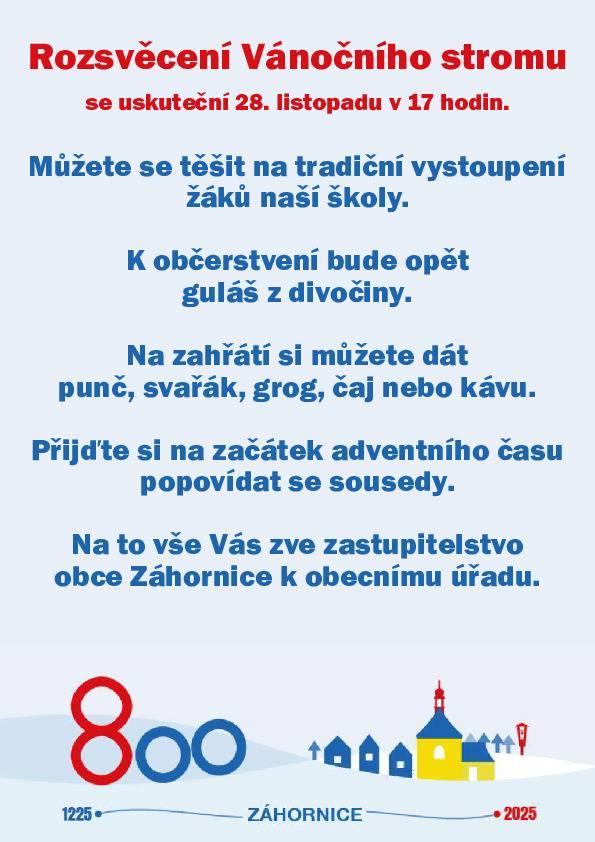 Rozsvěcení Vánočního stromu

se uskuteční 28. listopadu v 17 hodin.

Můžete se těšit na tradiční vystoupení žáků naší školy.

K občerstvení bude opět guláš z divočiny.

Na zahřátí si můžete dát punč, svařák, grog, čaj nebo kávu.

Přijďte si na začátek adventního času popovídat se sousedy.

Na to vše Vás zve zastupitelstvo obce Záhornice k obecnímu úřadu.

800

1225 ZÁHORNICE 2025